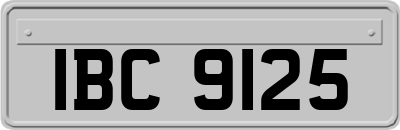 IBC 9125